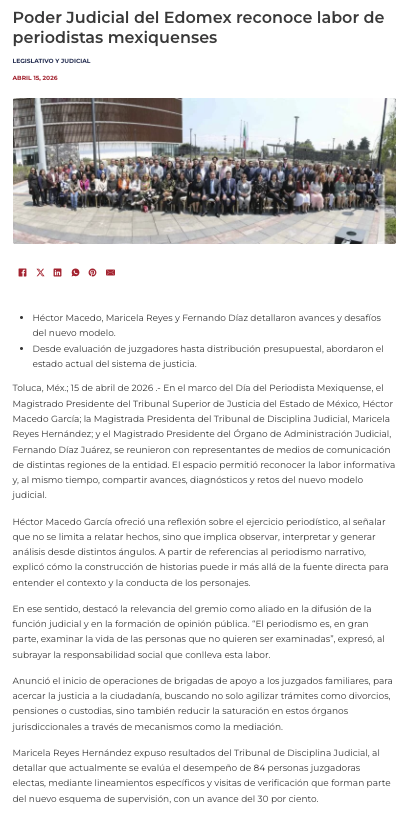 Poder Judicial del Edomex reconoce labor de periodistas mexiquenses

LEGISLATIVO Y JUDICIAL

ABRIL 15, 2026

- Héctor Macedo, Maricela Reyes y Fernando Díaz detallaron avances y desafíos del nuevo modelo.
- Desde evaluación de juzgadores hasta distribución presupuestal, abordaron el estado actual del sistema de justicia.

Toluca, Méx.; 15 de abril de 2026 .- En el marco del Día del Periodista Mexiquense, el Magistrado Presidente del Tribunal Superior de Justicia del Estado de México, Héctor Macedo García; la Magistrada Presidenta del Tribunal de Disciplina Judicial, Maricela Reyes Hernández; y el Magistrado Presidente del Órgano de Administración Judicial, Fernando Díaz Juárez, se reunieron con representantes de medios de comunicación de distintas regiones de la entidad. El espacio permitió reconocer la labor informativa y, al mismo tiempo, compartir avances, diagnósticos y retos del nuevo modelo judicial.

Héctor Macedo García ofreció una reflexión sobre el ejercicio periodístico, al señalar que no se limita a relatar hechos, sino que implica observar, interpretar y generar análisis desde distintos ángulos. A partir de referencias al periodismo narrativo, explicó cómo la construcción de historias puede ir más allá de la fuente directa para entender el contexto y la conducta de los personajes.

En ese sentido, destacó la relevancia del gremio como aliado en la difusión de la función judicial y en la formación de opinión pública. "El periodismo es, en gran parte, examinar la vida de las personas que no quieren ser examinadas", expresó, al subrayar la responsabilidad social que conlleva esta labor.

Anunció el inicio de operaciones de brigadas de apoyo a los juzgados familiares, para acercar la justicia a la ciudadanía, buscando no solo agilizar trámites como divorcios, pensiones o custodias, sino también reducir la saturación en estos órganos jurisdiccionales a través de mecanismos como la mediación.

Maricela Reyes Hernández expuso resultados del Tribunal de Disciplina Judicial, al detallar que actualmente se evalúa el desempeño de 84 personas juzgadoras electas, mediante lineamientos específicos y visitas de verificación que forman parte del nuevo esquema de supervisión, con un avance del 30 por ciento.